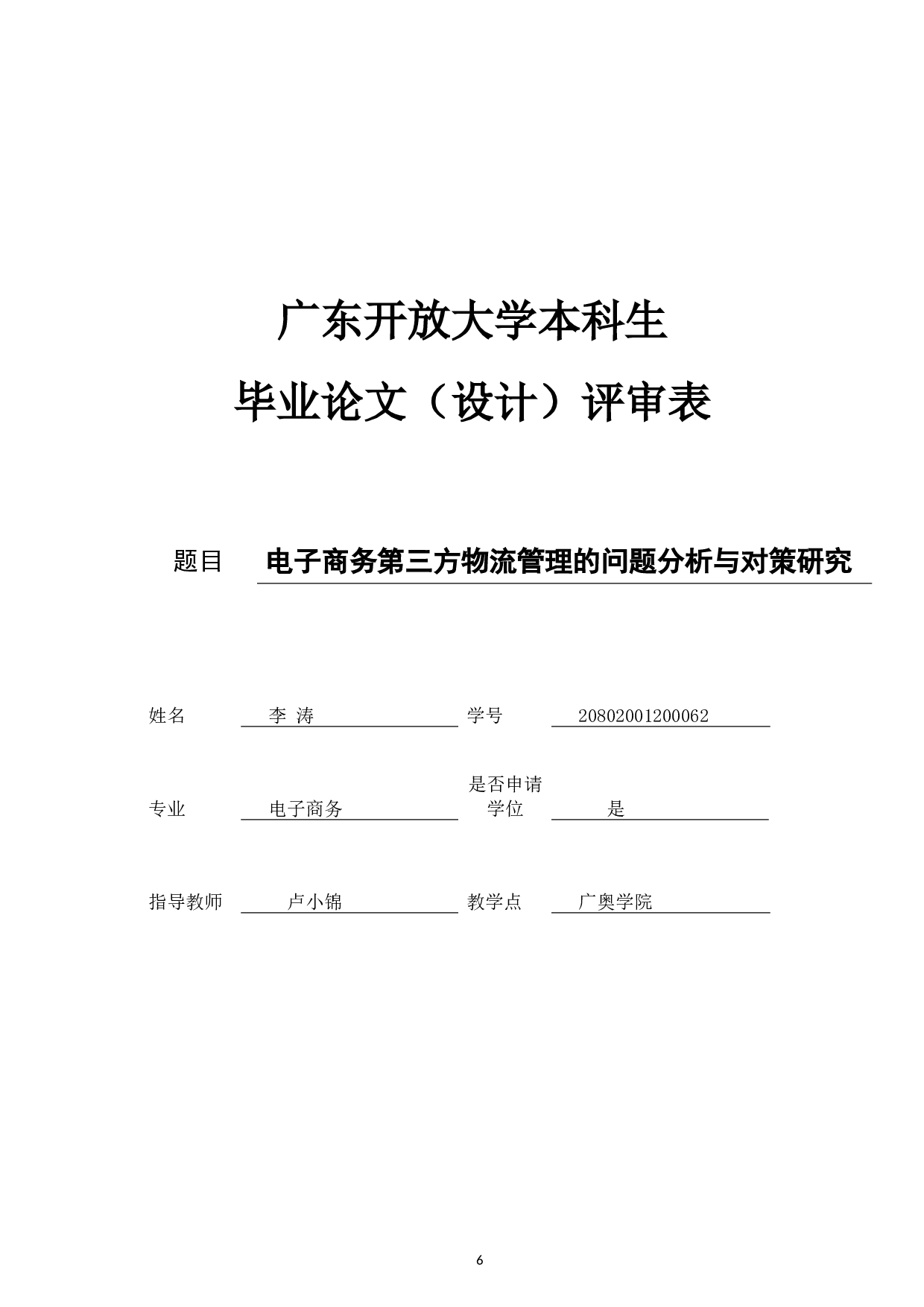 广东开放大学本科生

毕业论文（设计）评审表

题目 电子商务第三方物流管理的问题分析与对策研究

姓名 李 涛 学号 20802001200062

专业 电子商务 是否申请学位 是

指导教师 卢小锦 教学点 广奥学院

6